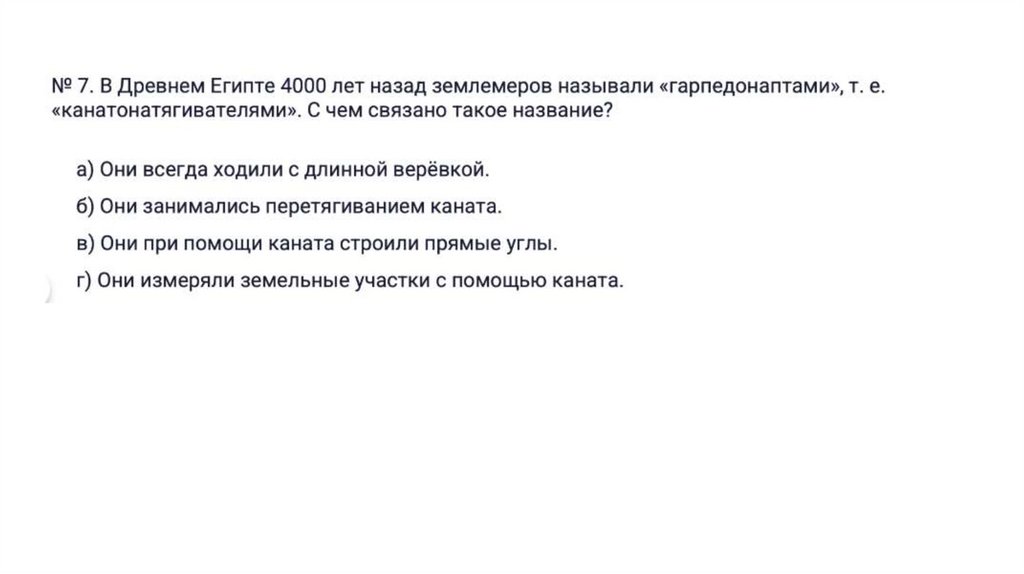 № 7. В Древнем Египте 4000 лет назад землемеров называли «гарпедонаптами», т. е. «канатонатягивателями». С чем связано такое название?

а) Они всегда ходили с длинной верёвкой.

б) Они занимались перетягиванием каната.

в) Они при помощи каната строили прямые углы.

г) Они измеряли земельные участки с помощью каната.